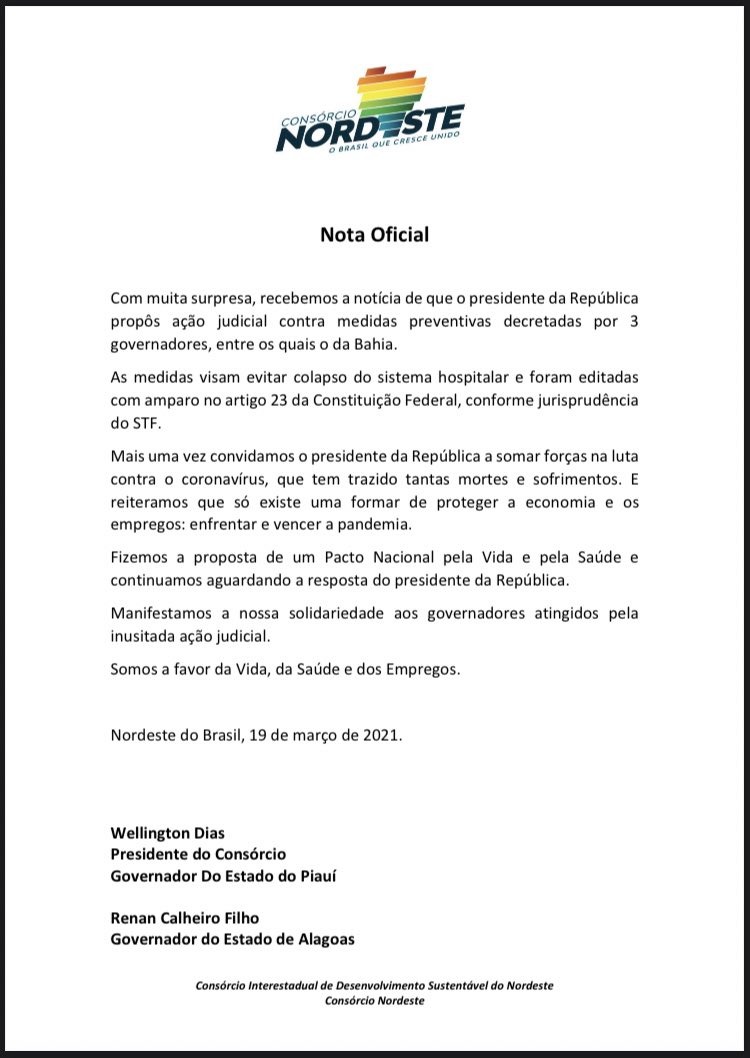 CONSÓRCIO
NORDESTE
O BRASIL QUE CRESCE UNIDO

Nota Oficial

Com muita surpresa, recebemos a notícia de que o presidente da República propôs ação judicial contra medidas preventivas decretadas por 3 governadores, entre os quais o da Bahia.

As medidas visam evitar colapso do sistema hospitalar e foram editadas com amparo no artigo 23 da Constituição Federal, conforme jurisprudência do STF.

Mais uma vez convidamos o presidente da República a somar forças na luta contra o coronavírus, que tem trazido tantas mortes e sofrimentos. E reiteramos que só existe uma formar de proteger a economia e os empregos: enfrentar e vencer a pandemia.

Fizemos a proposta de um Pacto Nacional pela Vida e pela Saúde e continuamos aguardando a resposta do presidente da República.

Manifestamos a nossa solidariedade aos governadores atingidos pela inusitada ação judicial.

Somos a favor da Vida, da Saúde e dos Empregos.

Nordeste do Brasil, 19 de março de 2021.

Wellington Dias
Presidente do Consórcio
Governador Do Estado do Piauí

Renan Calheiro Filho
Governador do Estado de Alagoas

Consórcio Interestadual de Desenvolvimento Sustentável do Nordeste
Consórcio Nordeste